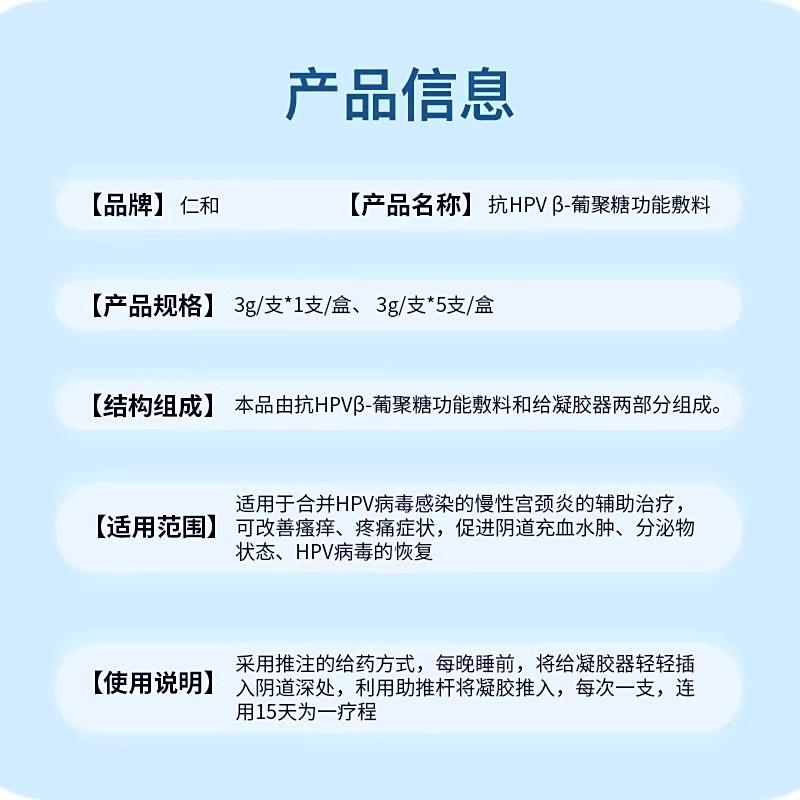 产品信息

【品牌】仁和 【产品名称】抗HPV β-葡聚糖功能敷料

【产品规格】3g/支*1支/盒、3g/支*5支/盒

【结构组成】本品由抗HPVβ-葡聚糖功能敷料和给凝胶器两部分组成。

【适用范围】适用于合并HPV病毒感染的慢性宫颈炎的辅助治疗，可改善瘙痒、疼痛症状，促进阴道充血水肿、分泌物状态、HPV病毒的恢复

【使用说明】采用推注的给药方式，每晚睡前，将给凝胶器轻轻插入阴道深处，利用助推杆将凝胶推入，每次一支，连用15天为一疗程